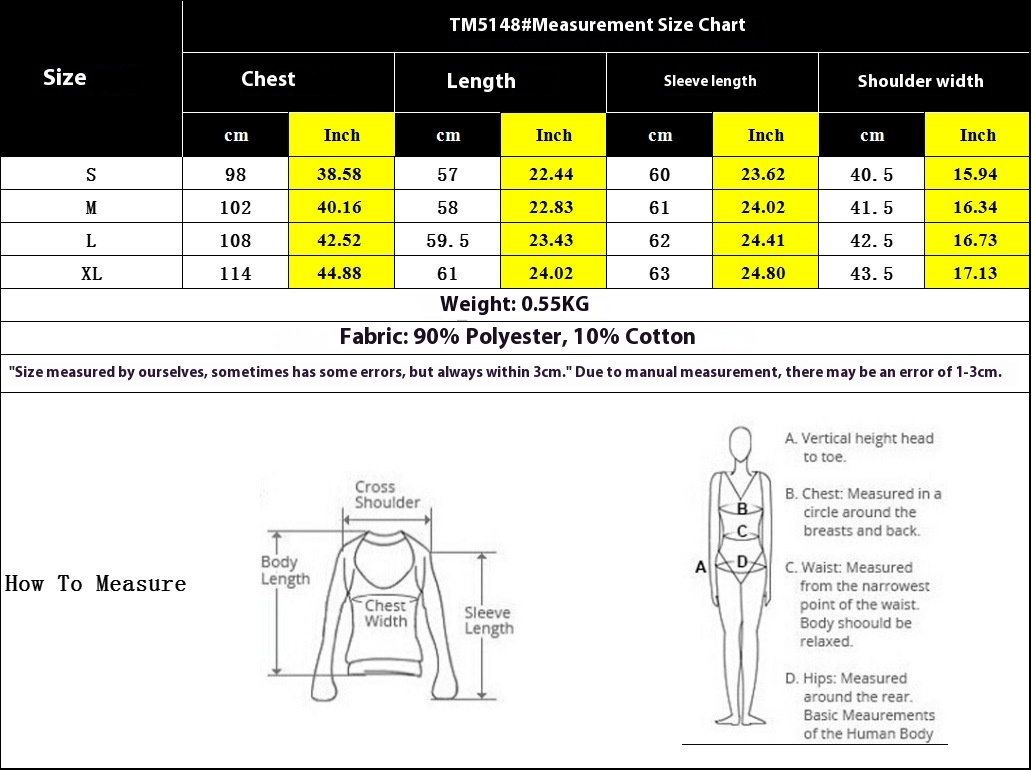 TM5148#Measurement Size Chart

| Size | Chest cm | Chest Inch | Length cm | Length Inch | Sleeve length cm | Sleeve length Inch | Shoulder width cm | Shoulder width Inch |
|---|---|---|---|---|---|---|---|---|
| S | 98 | 38.58 | 57 | 22.44 | 60 | 23.62 | 40.5 | 15.94 |
| M | 102 | 40.16 | 58 | 22.83 | 61 | 24.02 | 41.5 | 16.34 |
| L | 108 | 42.52 | 59.5 | 23.43 | 62 | 24.41 | 42.5 | 16.73 |
| XL | 114 | 44.88 | 61 | 24.02 | 63 | 24.80 | 43.5 | 17.13 |

Weight: 0.55KG

Fabric: 90% Polyester, 10% Cotton

"Size measured by ourselves, sometimes has some errors, but always within 3cm." Due to manual measurement, there may be an error of 1-3cm.

How To Measure

Cross Shoulder
Body Length
Chest Width
Sleeve Length

A
B
C
D

A. Vertical height head to toe.

B. Chest: Measured in a circle around the breasts and back.

C. Waist: Measured from the narrowest point of the waist. Body shoould be relaxed.

D. Hips: Measured around the rear.

Basic Meaurements of the Human Body